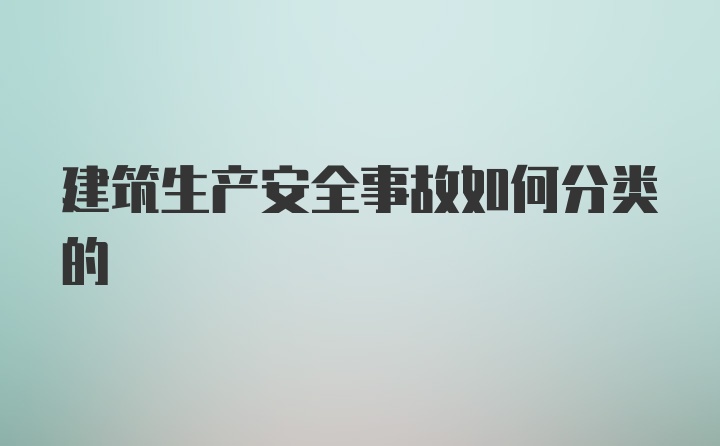 建筑生产安全事故如何分类的